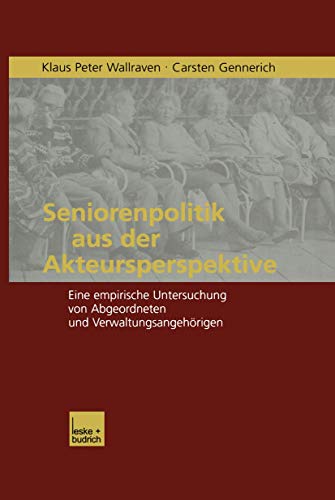 Klaus Peter Wallraven · Carsten Gennerich

Seniorenpolitik aus der Akteursperspektive

Eine empirische Untersuchung von Abgeordneten und Verwaltungsangehörigen

leske + budrich